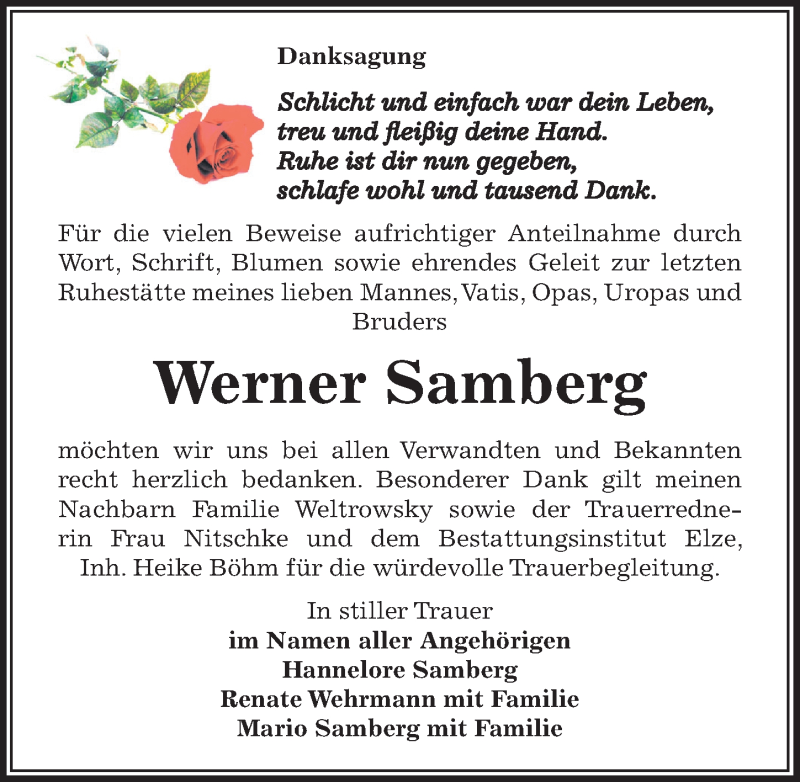 Danksagung

Schlicht und einfach war dein Leben,
treu und fleißig deine Hand.
Ruhe ist dir nun gegeben,
schlafe wohl und tausend Dank.

Für die vielen Beweise aufrichtiger Anteilnahme durch Wort, Schrift, Blumen sowie ehrendes Geleit zur letzten Ruhestätte meines lieben Mannes, Vatis, Opas, Uropas und Bruders

Werner Samberg

möchten wir uns bei allen Verwandten und Bekannten recht herzlich bedanken. Besonderer Dank gilt meinen Nachbarn Familie Weltrowsky sowie der Trauerrednerin Frau Nitschke und dem Bestattungsinstitut Elze, Inh. Heike Böhm für die würdevolle Trauerbegleitung.

In stiller Trauer
im Namen aller Angehörigen
Hannelore Samberg
Renate Wehrmann mit Familie
Mario Samberg mit Familie